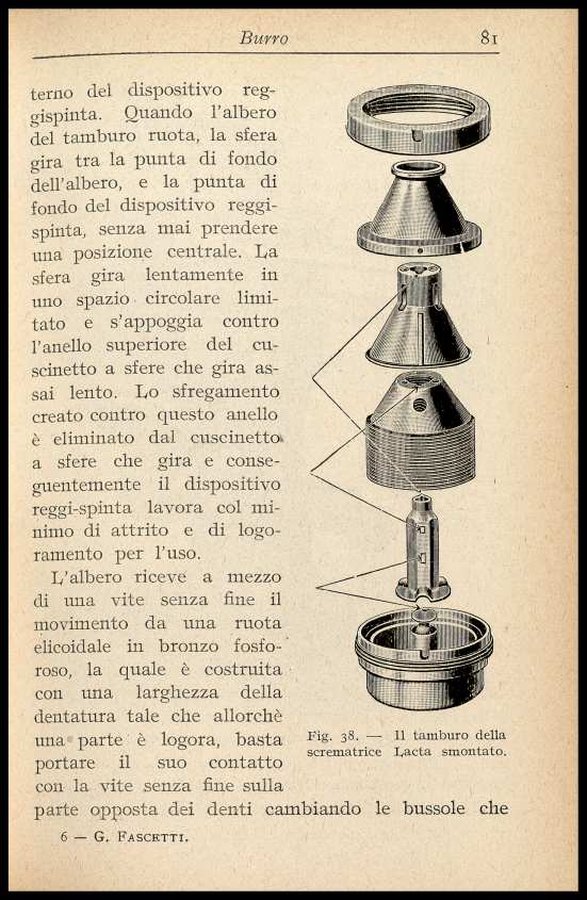 Burro 81

terno del dispositivo reggispinta. Quando l'albero del tamburo ruota, la sfera gira tra la punta di fondo dell'albero, e la punta di fondo del dispositivo reggispinta, senza mai prendere una posizione centrale. La sfera gira lentamente in uno spazio circolare limitato e s'appoggia contro l'anello superiore del cuscinetto a sfere che gira assai lento. Lo sfregamento creato contro questo anello è eliminato dal cuscinetto a sfere che gira e conseguentemente il dispositivo reggi-spinta lavora col minimo di attrito e di logoramento per l'uso.

L'albero riceve a mezzo di una vite senza fine il movimento da una ruota elicoidale in bronzo fosforoso, la quale è costruita con una larghezza della dentatura tale che allorchè una parte è logora, basta portare il suo contatto con la vite senza fine sulla parte opposta dei denti cambiando le bussole che

Fig. 38. — Il tamburo della scrematrice Lacta smontato.

6 — G. Fascetti.